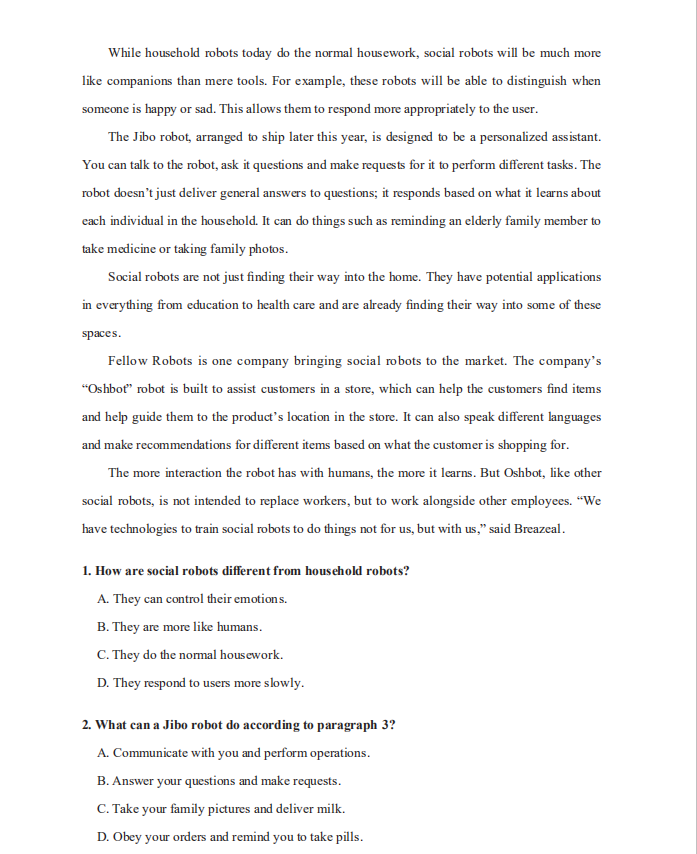 While household robots today do the normal housework, social robots will be much more like companions than mere tools. For example, these robots will be able to distinguish when someone is happy or sad. This allows them to respond more appropriately to the user.

The Jibo robot, arranged to ship later this year, is designed to be a personalized assistant. You can talk to the robot, ask it questions and make requests for it to perform different tasks. The robot doesn't just deliver general answers to questions; it responds based on what it learns about each individual in the household. It can do things such as reminding an elderly family member to take medicine or taking family photos.

Social robots are not just finding their way into the home. They have potential applications in everything from education to health care and are already finding their way into some of these spaces.

Fellow Robots is one company bringing social robots to the market. The company's "Oshbot" robot is built to assist customers in a store, which can help the customers find items and help guide them to the product's location in the store. It can also speak different languages and make recommendations for different items based on what the customer is shopping for.

The more interaction the robot has with humans, the more it learns. But Oshbot, like other social robots, is not intended to replace workers, but to work alongside other employees. "We have technologies to train social robots to do things not for us, but with us," said Breazeal.

1. How are social robots different from household robots?

A. They can control their emotions.

B. They are more like humans.

C. They do the normal housework.

D. They respond to users more slowly.

2. What can a Jibo robot do according to paragraph 3?

A. Communicate with you and perform operations.

B. Answer your questions and make requests.

C. Take your family pictures and deliver milk.

D. Obey your orders and remind you to take pills.